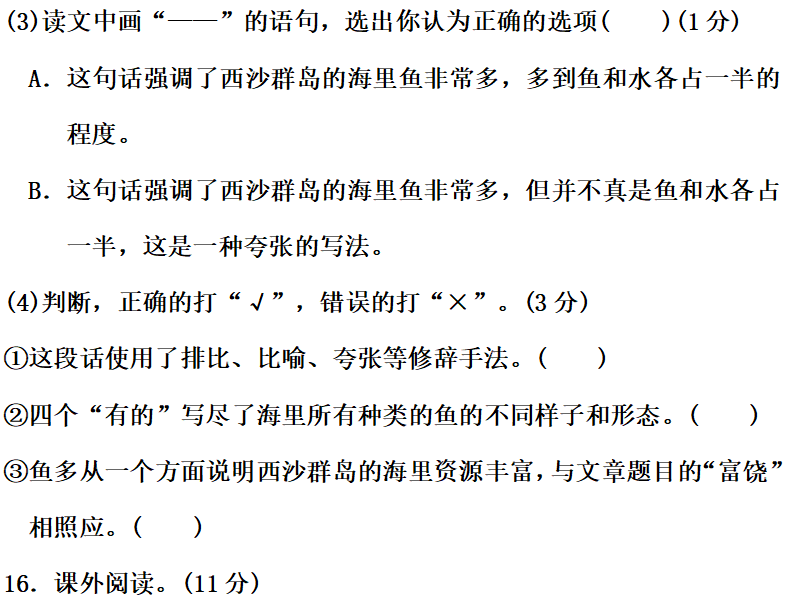 (3)读文中画“——”的语句，选出你认为正确的选项(　　)(1分)

A.这句话强调了西沙群岛的海里鱼非常多，多到鱼和水各占一半的程度。

B.这句话强调了西沙群岛的海里鱼非常多，但并不真是鱼和水各占一半，这是一种夸张的写法。

(4)判断，正确的打“√”，错误的打“×”。(3分)

①这段话使用了排比、比喻、夸张等修辞手法。(　　)

②四个“有的”写尽了海里所有种类的鱼的不同样子和形态。(　　)

③鱼多从一个方面说明西沙群岛的海里资源丰富，与文章题目的“富饶”相照应。(　　)

16.课外阅读。(11分)